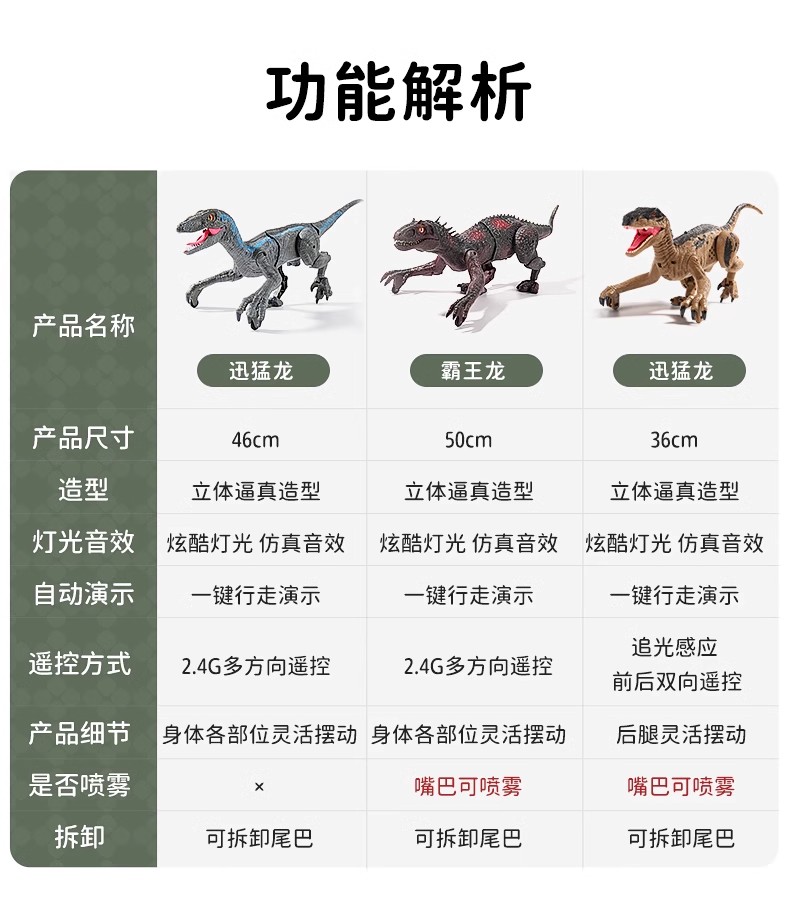 功能解析

| 产品名称 | 迅猛龙 | 霸王龙 | 迅猛龙 |
|---|---|---|---|
| 产品尺寸 | 46cm | 50cm | 36cm |
| 造型 | 立体逼真造型 | 立体逼真造型 | 立体逼真造型 |
| 灯光音效 | 炫酷灯光 仿真音效 | 炫酷灯光 仿真音效 | 炫酷灯光 仿真音效 |
| 自动演示 | 一键行走演示 | 一键行走演示 | 一键行走演示 |
| 遥控方式 | 2.4G多方向遥控 | 2.4G多方向遥控 | 追光感应 前后双向遥控 |
| 产品细节 | 身体各部位灵活摆动 | 身体各部位灵活摆动 | 后腿灵活摆动 |
| 是否喷雾 | × | 嘴巴可喷雾 | 嘴巴可喷雾 |
| 拆卸 | 可拆卸尾巴 | 可拆卸尾巴 | 可拆卸尾巴 |